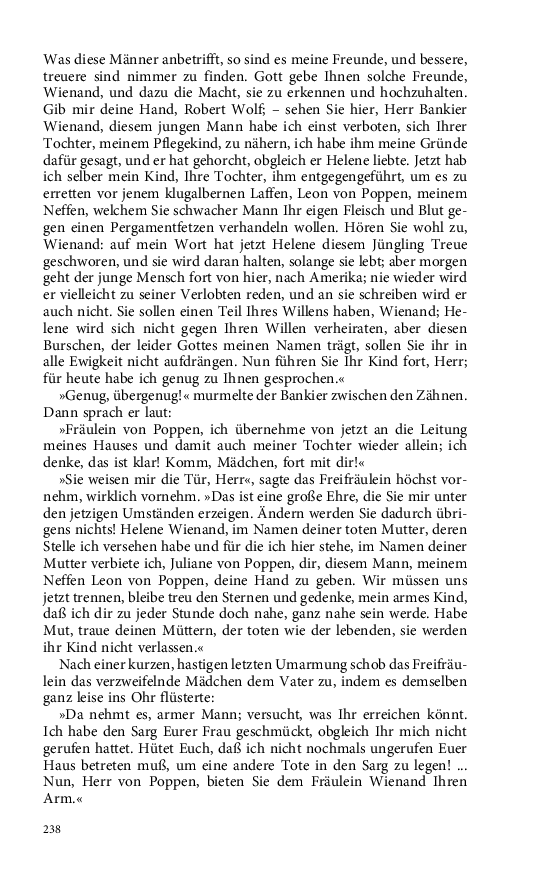 Was diese Männer anbetrifft, so sind es meine Freunde, und bessere, treuere sind nimmer zu finden. Gott gebe Ihnen solche Freunde, Wienand, und dazu die Macht, sie zu erkennen und hochzuhalten. Gib mir deine Hand, Robert Wolf; – sehen Sie hier, Herr Bankier Wienand, diesem jungen Mann habe ich einst verboten, sich Ihrer Tochter, meinem Pflegekind, zu nähern, ich habe ihm meine Gründe dafür gesagt, und er hat gehorcht, obgleich er Helene liebte. Jetzt hab ich selber mein Kind, Ihre Tochter, ihm entgegengeführt, um es zu erretten vor jenem klugalbernen Laffen, Leon von Poppen, meinem Neffen, welchem Sie schwacher Mann Ihr eigen Fleisch und Blut gegen einen Pergamentfetzen verhandeln wollen. Hören Sie wohl zu, Wienand: auf mein Wort hat jetzt Helene diesem Jüngling Treue geschworen, und sie wird daran halten, solange sie lebt; aber morgen geht der junge Mensch fort von hier, nach Amerika; nie wieder wird er vielleicht zu seiner Verlobten reden, und an sie schreiben wird er auch nicht. Sie sollen einen Teil Ihres Willens haben, Wienand; Helene wird sich nicht gegen Ihren Willen verheiraten, aber diesen Burschen, der leider Gottes meinen Namen trägt, sollen Sie ihr in alle Ewigkeit nicht aufdrängen. Nun führen Sie Ihr Kind fort, Herr; für heute habe ich genug zu Ihnen gesprochen.«

»Genug, übergenug!« murmelte der Bankier zwischen den Zähnen. Dann sprach er laut:

»Fräulein von Poppen, ich übernehme von jetzt an die Leitung meines Hauses und damit auch meiner Tochter wieder allein; ich denke, das ist klar! Komm, Mädchen, fort mit dir!«

»Sie weisen mir die Tür, Herr«, sagte das Freifräulein höchst vornehm, wirklich vornehm. »Das ist eine große Ehre, die Sie mir unter den jetzigen Umständen erzeigen. Ändern werden Sie dadurch übrigens nichts! Helene Wienand, im Namen deiner toten Mutter, deren Stelle ich versehen habe und für die ich hier stehe, im Namen deiner Mutter verbiete ich, Juliane von Poppen, dir, diesem Mann, meinem Neffen Leon von Poppen, deine Hand zu geben. Wir müssen uns jetzt trennen, bleibe treu den Sternen und gedenke, mein armes Kind, daß ich dir zu jeder Stunde doch nahe, ganz nahe sein werde. Habe Mut, traue deinen Müttern, der toten wie der lebenden, sie werden ihr Kind nicht verlassen.«

Nach einer kurzen, hastigen letzten Umarmung schob das Freifräulein das verzweifelnde Mädchen dem Vater zu, indem es demselben ganz leise ins Ohr flüsterte:

»Da nehmt es, armer Mann; versucht, was Ihr erreichen könnt. Ich habe den Sarg Eurer Frau geschmückt, obgleich Ihr mich nicht gerufen hattet. Hütet Euch, daß ich nicht nochmals ungerufen Euer Haus betreten muß, um eine andere Tote in den Sarg zu legen! ... Nun, Herr von Poppen, bieten Sie dem Fräulein Wienand Ihren Arm.«

238